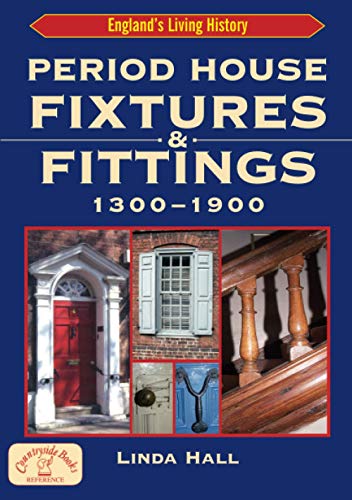 England's Living History

PERIOD HOUSE
FIXTURES
&
FITTINGS
1300–1900

Countryside Books
REFERENCE

LINDA HALL